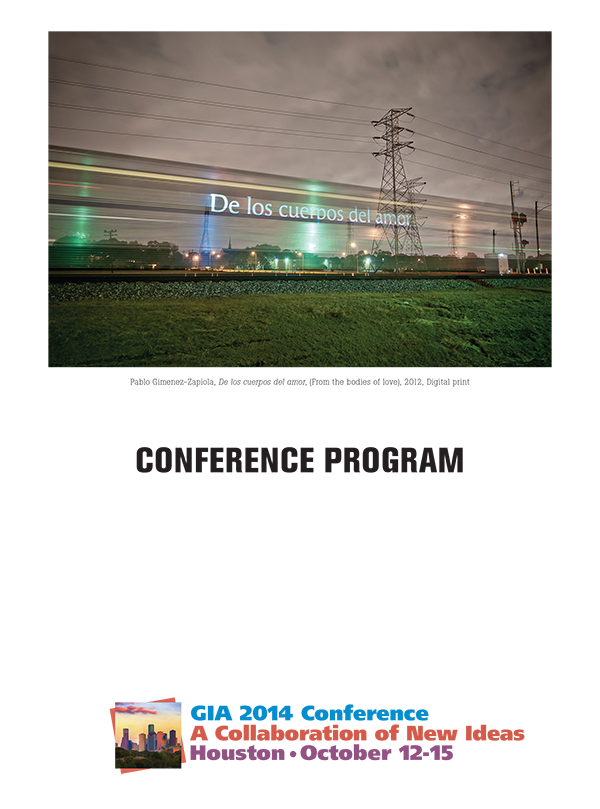 De los cuerpos del amor

Pablo Gimenez-Zapiola, De los cuerpos del amor, (From the bodies of love), 2012, Digital print

CONFERENCE PROGRAM

GIA 2014 Conference
A Collaboration of New Ideas
Houston • October 12-15